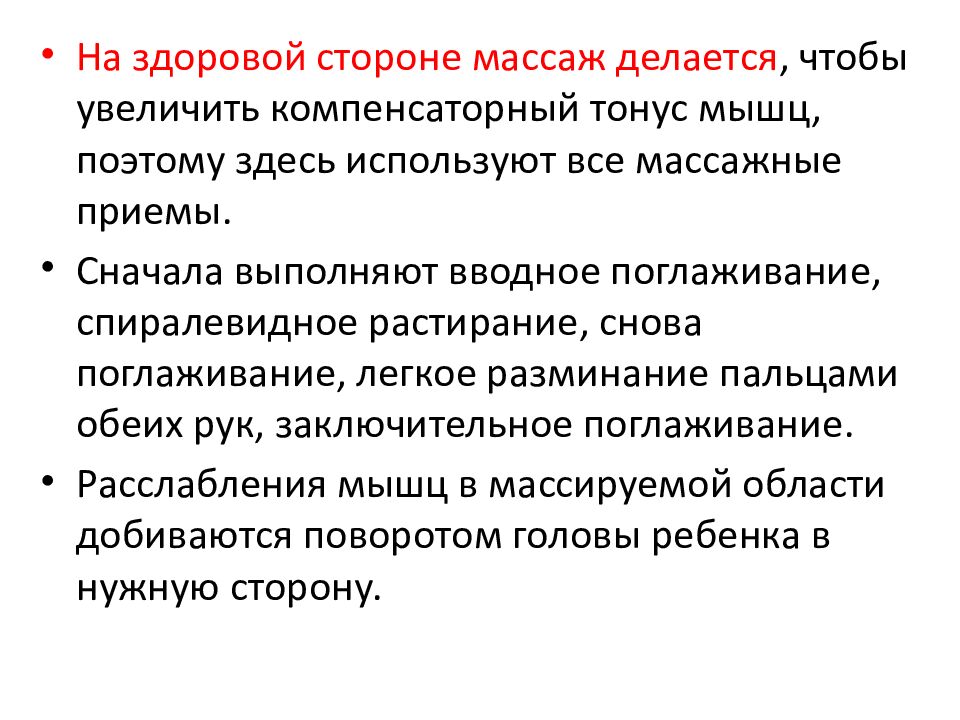 • На здоровой стороне массаж делается, чтобы увеличить компенсаторный тонус мышц, поэтому здесь используют все массажные приемы.

• Сначала выполняют вводное поглаживание, спиралевидное растирание, снова поглаживание, легкое разминание пальцами обеих рук, заключительное поглаживание.

• Расслабления мышц в массируемой области добиваются поворотом головы ребенка в нужную сторону.